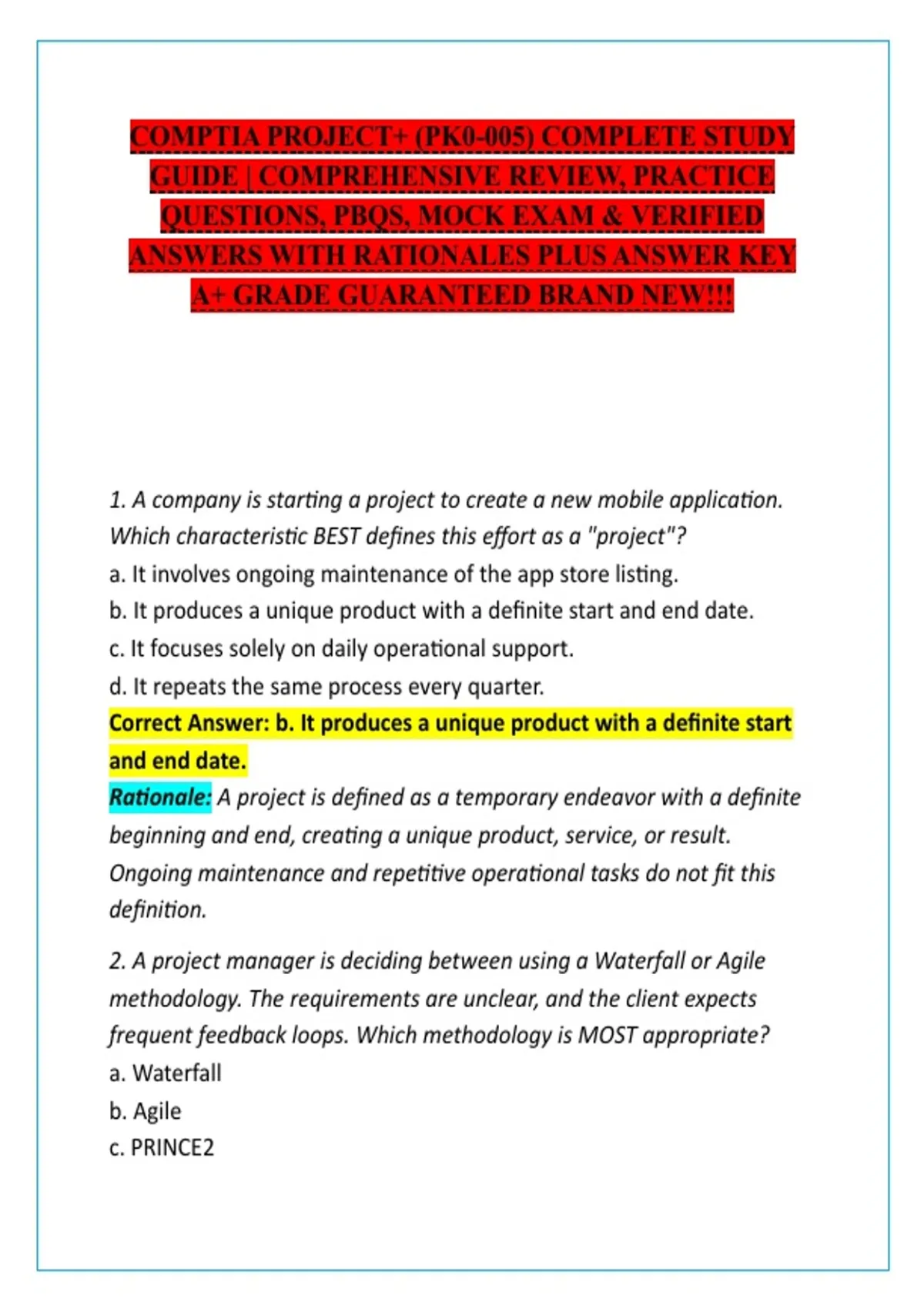 COMPTIA PROJECT+ (PK0-005) COMPLETE STUDY GUIDE | COMPREHENSIVE REVIEW, PRACTICE QUESTIONS, PBQS, MOCK EXAM & VERIFIED ANSWERS WITH RATIONALES PLUS ANSWER KEY A+ GRADE GUARANTEED BRAND NEW!!!

1. A company is starting a project to create a new mobile application. Which characteristic BEST defines this effort as a "project"?
a. It involves ongoing maintenance of the app store listing.
b. It produces a unique product with a definite start and end date.
c. It focuses solely on daily operational support.
d. It repeats the same process every quarter.
Correct Answer: b. It produces a unique product with a definite start and end date.
Rationale: A project is defined as a temporary endeavor with a definite beginning and end, creating a unique product, service, or result. Ongoing maintenance and repetitive operational tasks do not fit this definition.

2. A project manager is deciding between using a Waterfall or Agile methodology. The requirements are unclear, and the client expects frequent feedback loops. Which methodology is MOST appropriate?
a. Waterfall
b. Agile
c. PRINCE2